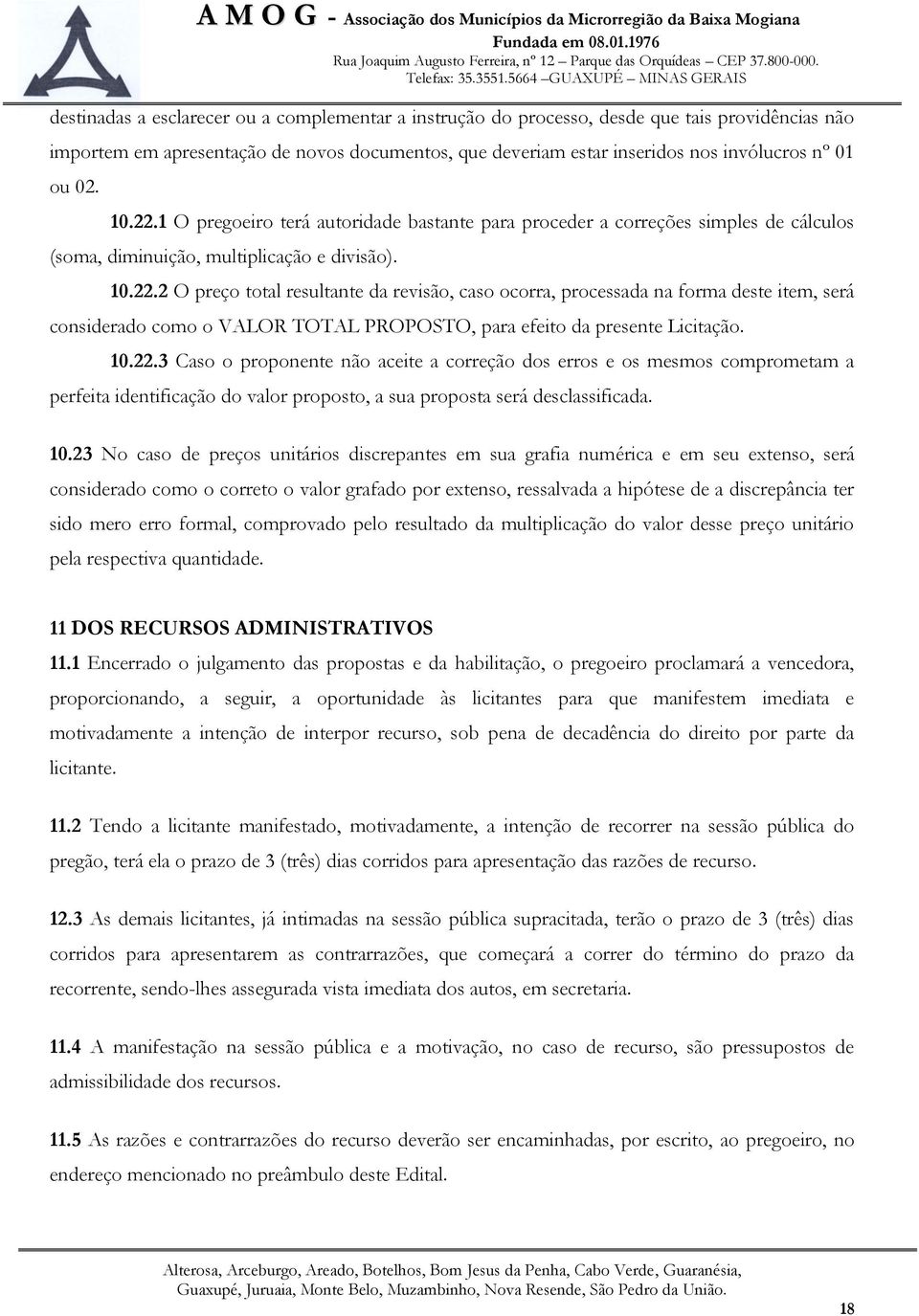 A M O G - Associação dos Municípios da Microrregião da Baixa Mogiana
Fundada em 08.01.1976
Rua Joaquim Augusto Ferreira, nº 12 – Parque das Orquídeas – CEP 37.800-000.
Telefax: 35.3551.5664 –GUAXUPÉ – MINAS GERAIS

destinadas a esclarecer ou a complementar a instrução do processo, desde que tais providências não importem em apresentação de novos documentos, que deveriam estar inseridos nos invólucros nº 01 ou 02.

10.22.1 O pregoeiro terá autoridade bastante para proceder a correções simples de cálculos (soma, diminuição, multiplicação e divisão).

10.22.2 O preço total resultante da revisão, caso ocorra, processada na forma deste item, será considerado como o VALOR TOTAL PROPOSTO, para efeito da presente Licitação.

10.22.3 Caso o proponente não aceite a correção dos erros e os mesmos comprometam a perfeita identificação do valor proposto, a sua proposta será desclassificada.

10.23 No caso de preços unitários discrepantes em sua grafia numérica e em seu extenso, será considerado como o correto o valor grafado por extenso, ressalvada a hipótese de a discrepância ter sido mero erro formal, comprovado pelo resultado da multiplicação do valor desse preço unitário pela respectiva quantidade.

11 DOS RECURSOS ADMINISTRATIVOS

11.1 Encerrado o julgamento das propostas e da habilitação, o pregoeiro proclamará a vencedora, proporcionando, a seguir, a oportunidade às licitantes para que manifestem imediata e motivadamente a intenção de interpor recurso, sob pena de decadência do direito por parte da licitante.

11.2 Tendo a licitante manifestado, motivadamente, a intenção de recorrer na sessão pública do pregão, terá ela o prazo de 3 (três) dias corridos para apresentação das razões de recurso.

12.3 As demais licitantes, já intimadas na sessão pública supracitada, terão o prazo de 3 (três) dias corridos para apresentarem as contrarrazões, que começará a correr do término do prazo da recorrente, sendo-lhes assegurada vista imediata dos autos, em secretaria.

11.4 A manifestação na sessão pública e a motivação, no caso de recurso, são pressupostos de admissibilidade dos recursos.

11.5 As razões e contrarrazões do recurso deverão ser encaminhadas, por escrito, ao pregoeiro, no endereço mencionado no preâmbulo deste Edital.

Alterosa, Arceburgo, Areado, Botelhos, Bom Jesus da Penha, Cabo Verde, Guaranésia, Guaxupé, Juruaia, Monte Belo, Muzambinho, Nova Resende, São Pedro da União.

18